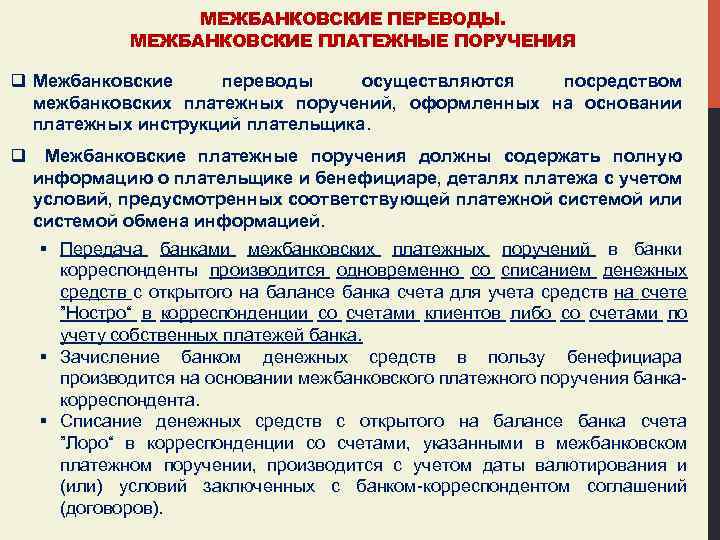 МЕЖБАНКОВСКИЕ ПЕРЕВОДЫ.
МЕЖБАНКОВСКИЕ ПЛАТЕЖНЫЕ ПОРУЧЕНИЯ

❑ Межбанковские переводы осуществляются посредством межбанковских платежных поручений, оформленных на основании платежных инструкций плательщика.

❑ Межбанковские платежные поручения должны содержать полную информацию о плательщике и бенефициаре, деталях платежа с учетом условий, предусмотренных соответствующей платежной системой или системой обмена информацией.

▪ Передача банками межбанковских платежных поручений в банки корреспонденты производится одновременно со списанием денежных средств с открытого на балансе банка счета для учета средств на счете "Ностро" в корреспонденции со счетами клиентов либо со счетами по учету собственных платежей банка.

▪ Зачисление банком денежных средств в пользу бенефициара производится на основании межбанковского платежного поручения банка-корреспондента.

▪ Списание денежных средств с открытого на балансе банка счета "Лоро" в корреспонденции со счетами, указанными в межбанковском платежном поручении, производится с учетом даты валютирования и (или) условий заключенных с банком-корреспондентом соглашений (договоров).